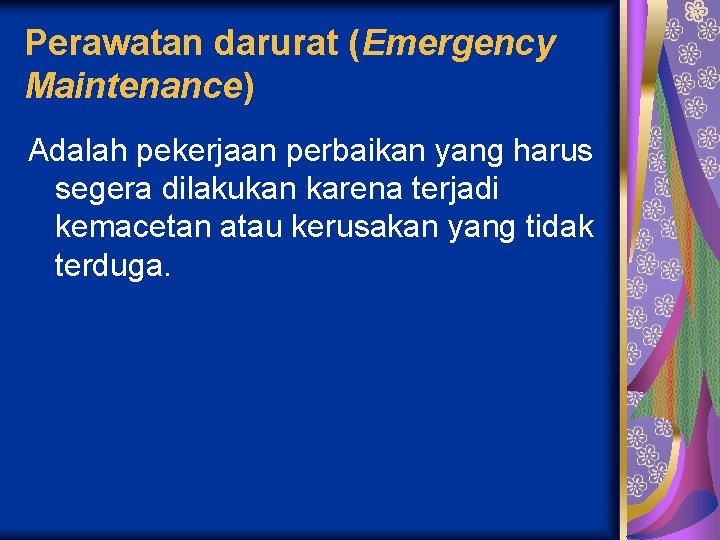 Perawatan darurat (Emergency Maintenance)

Adalah pekerjaan perbaikan yang harus segera dilakukan karena terjadi kemacetan atau kerusakan yang tidak terduga.